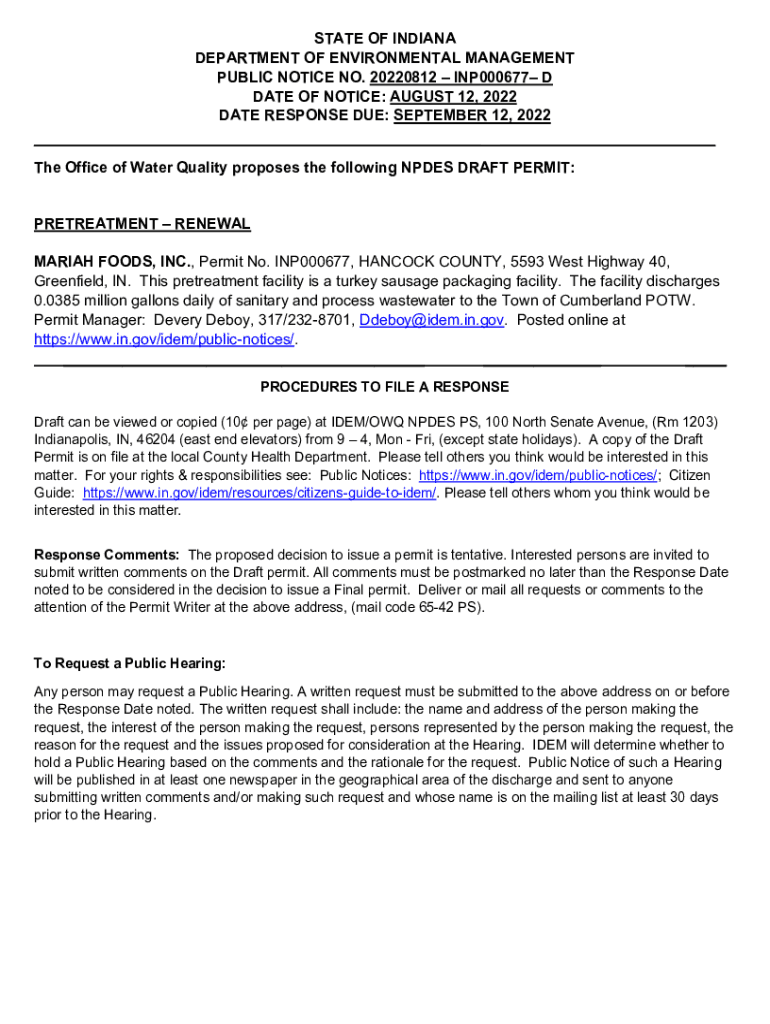 STATE OF INDIANA
DEPARTMENT OF ENVIRONMENTAL MANAGEMENT
PUBLIC NOTICE NO. 20220812 – INP000677– D
DATE OF NOTICE: AUGUST 12, 2022
DATE RESPONSE DUE: SEPTEMBER 12, 2022

The Office of Water Quality proposes the following NPDES DRAFT PERMIT:

PRETREATMENT – RENEWAL

MARIAH FOODS, INC., Permit No. INP000677, HANCOCK COUNTY, 5593 West Highway 40, Greenfield, IN. This pretreatment facility is a turkey sausage packaging facility. The facility discharges 0.0385 million gallons daily of sanitary and process wastewater to the Town of Cumberland POTW. Permit Manager: Devery Deboy, 317/232-8701, Ddeboy@idem.in.gov. Posted online at https://www.in.gov/idem/public-notices/.

PROCEDURES TO FILE A RESPONSE

Draft can be viewed or copied (10¢ per page) at IDEM/OWQ NPDES PS, 100 North Senate Avenue, (Rm 1203) Indianapolis, IN, 46204 (east end elevators) from 9 – 4, Mon - Fri, (except state holidays). A copy of the Draft Permit is on file at the local County Health Department. Please tell others you think would be interested in this matter. For your rights & responsibilities see: Public Notices: https://www.in.gov/idem/public-notices/; Citizen Guide: https://www.in.gov/idem/resources/citizens-guide-to-idem/. Please tell others whom you think would be interested in this matter.

Response Comments: The proposed decision to issue a permit is tentative. Interested persons are invited to submit written comments on the Draft permit. All comments must be postmarked no later than the Response Date noted to be considered in the decision to issue a Final permit. Deliver or mail all requests or comments to the attention of the Permit Writer at the above address, (mail code 65-42 PS).

To Request a Public Hearing:

Any person may request a Public Hearing. A written request must be submitted to the above address on or before the Response Date noted. The written request shall include: the name and address of the person making the request, the interest of the person making the request, persons represented by the person making the request, the reason for the request and the issues proposed for consideration at the Hearing. IDEM will determine whether to hold a Public Hearing based on the comments and the rationale for the request. Public Notice of such a Hearing will be published in at least one newspaper in the geographical area of the discharge and sent to anyone submitting written comments and/or making such request and whose name is on the mailing list at least 30 days prior to the Hearing.